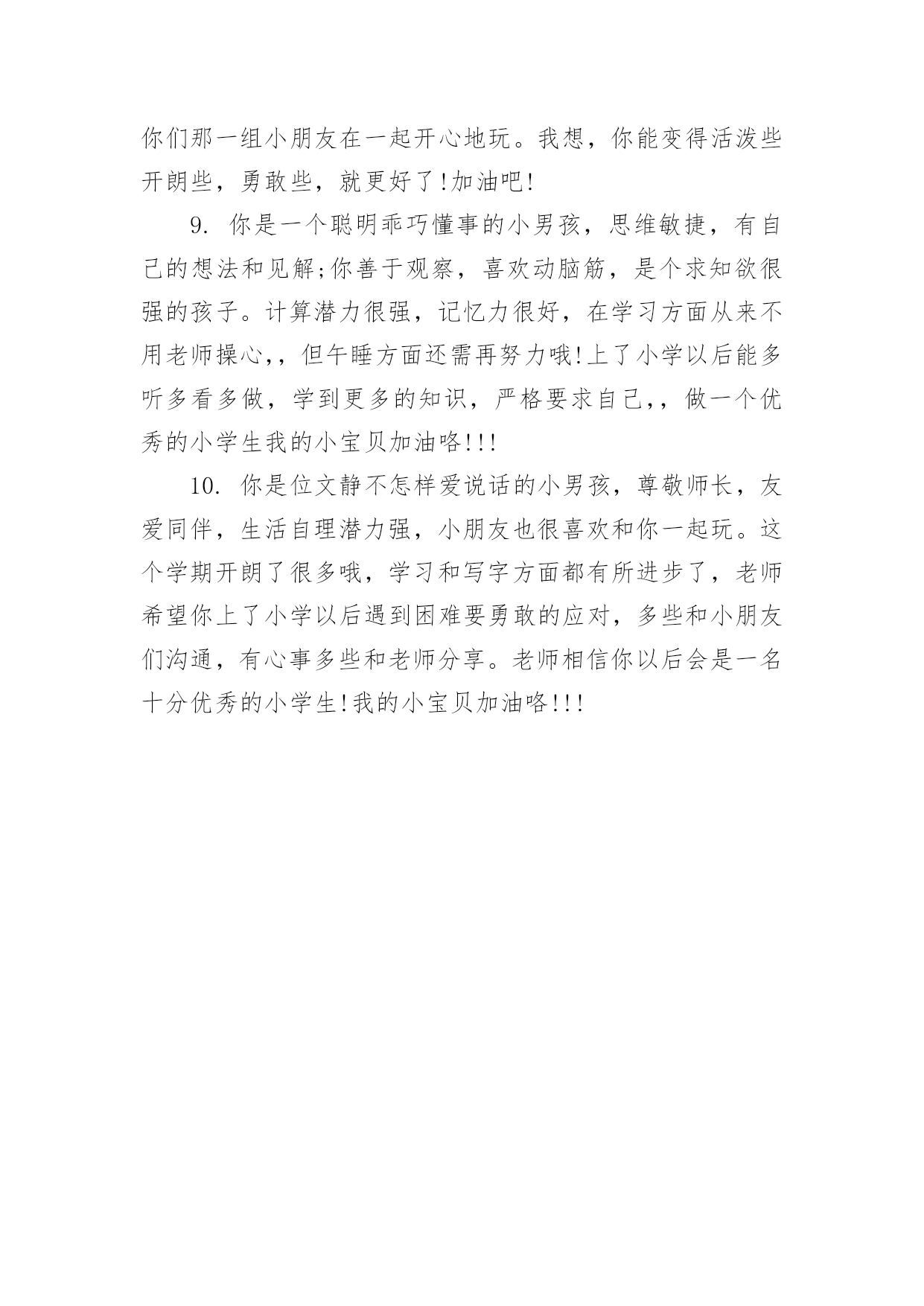 你们那一组小朋友在一起开心地玩。我想，你能变得活泼些开朗些，勇敢些，就更好了!加油吧!

9. 你是一个聪明乖巧懂事的小男孩，思维敏捷，有自己的想法和见解;你善于观察，喜欢动脑筋，是个求知欲很强的孩子。计算潜力很强，记忆力很好，在学习方面从来不用老师操心,，但午睡方面还需再努力哦!上了小学以后能多听多看多做，学到更多的知识，严格要求自己,，做一个优秀的小学生我的小宝贝加油咯!!!

10. 你是位文静不怎样爱说话的小男孩，尊敬师长，友爱同伴，生活自理潜力强，小朋友也很喜欢和你一起玩。这个学期开朗了很多哦，学习和写字方面都有所进步了，老师希望你上了小学以后遇到困难要勇敢的应对，多些和小朋友们沟通，有心事多些和老师分享。老师相信你以后会是一名十分优秀的小学生!我的小宝贝加油咯!!!